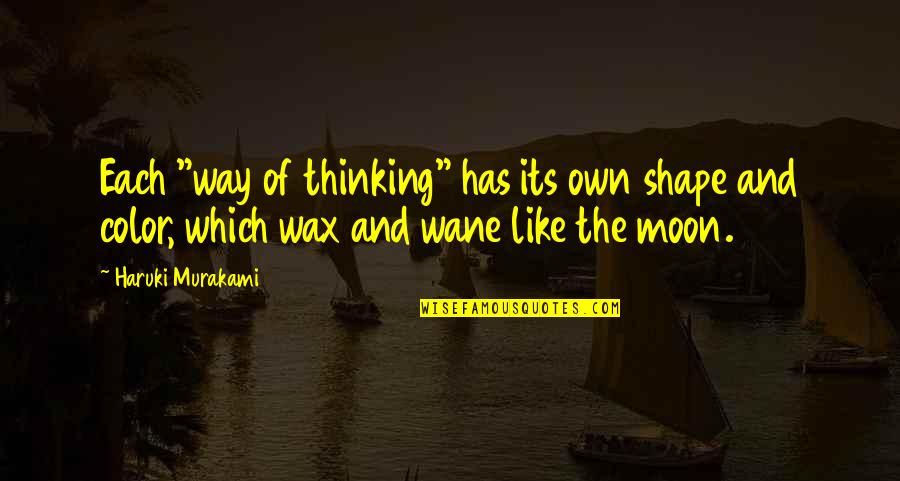 Each "way of thinking" has its own shape and color, which wax and wane like the moon.

~ Haruki Murakami

WISEFAMOUSQUOTES.COM